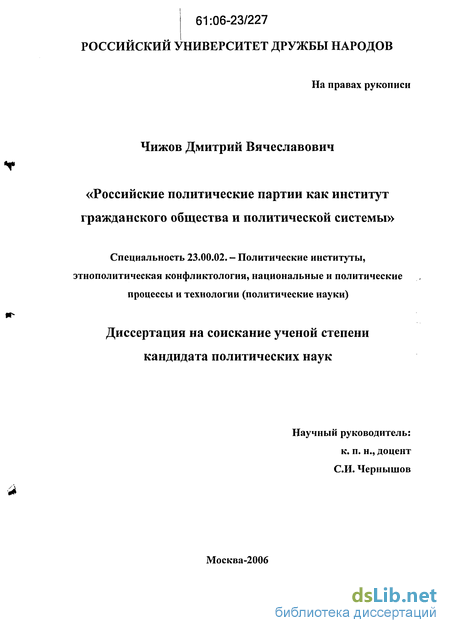 61:06-23/227

РОССИЙСКИЙ УНИВЕРСИТЕТ ДРУЖБЫ НАРОДОВ

На правах рукописи

Чижов Дмитрий Вячеславович

«Российские политические партии как институт гражданского общества и политической системы»

Специальность 23.00.02. – Политические институты, этнополитическая конфликтология, национальные и политические процессы и технологии (политические науки)

Диссертация на соискание ученой степени кандидата политических наук

Научный руководитель:
к. п. н., доцент
С.И. Чернышов

Москва-2006

dsLib.net
библиотека диссертаций